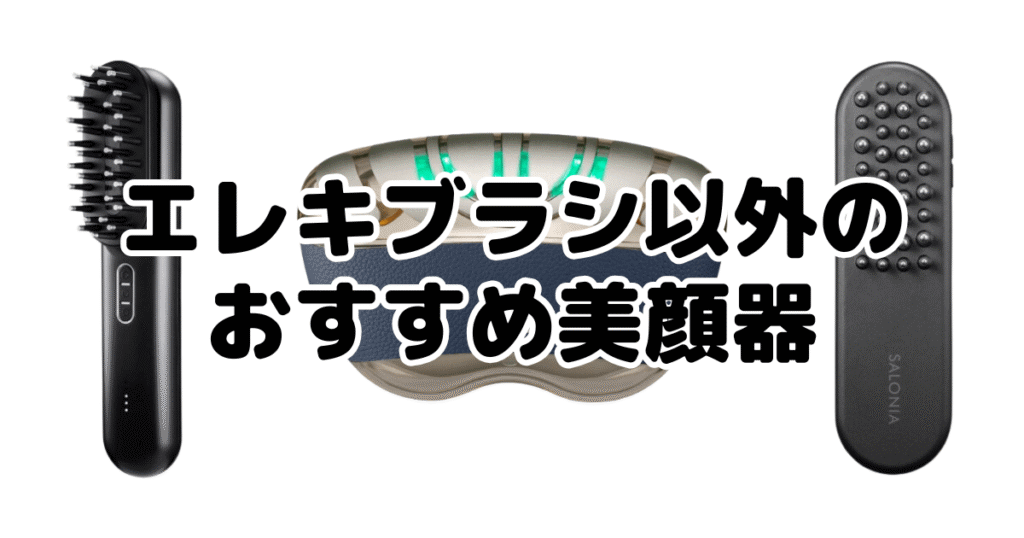 エレキブラシ以外の
おすすめ美顔器

SALONIA